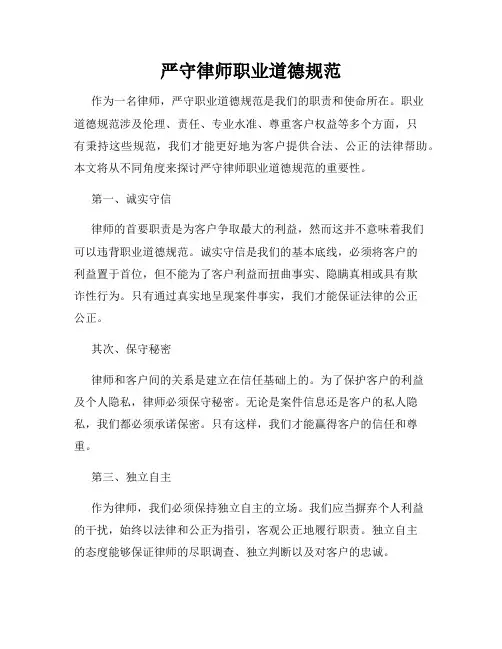 严守律师职业道德规范

作为一名律师，严守职业道德规范是我们的职责和使命所在。职业道德规范涉及伦理、责任、专业水准、尊重客户权益等多个方面，只有秉持这些规范，我们才能更好地为客户提供合法、公正的法律帮助。本文将从不同角度来探讨严守律师职业道德规范的重要性。

第一、诚实守信

律师的首要职责是为客户争取最大的利益，然而这并不意味着我们可以违背职业道德规范。诚实守信是我们的基本底线，必须将客户的利益置于首位，但不能为了客户利益而扭曲事实、隐瞒真相或具有欺诈性行为。只有通过真实地呈现案件事实，我们才能保证法律的公正公正。

其次、保守秘密

律师和客户间的关系是建立在信任基础上的。为了保护客户的利益及个人隐私，律师必须保守秘密。无论是案件信息还是客户的私人隐私，我们都必须承诺保密。只有这样，我们才能赢得客户的信任和尊重。

第三、独立自主

作为律师，我们必须保持独立自主的立场。我们应当摒弃个人利益的干扰，始终以法律和公正为指引，客观公正地履行职责。独立自主的态度能够保证律师的尽职调查、独立判断以及对客户的忠诚。